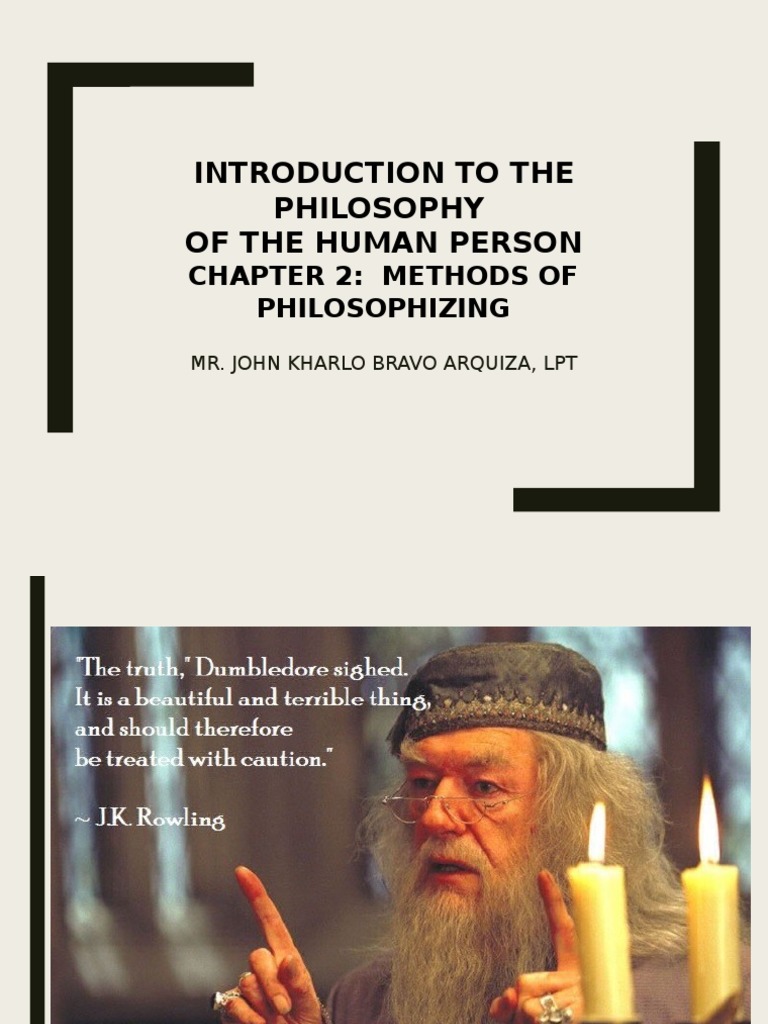 INTRODUCTION TO THE PHILOSOPHY OF THE HUMAN PERSON
CHAPTER 2: METHODS OF PHILOSOPHIZING

MR. JOHN KHARLO BRAVO ARQUIZA, LPT

"The truth," Dumbledore sighed. It is a beautiful and terrible thing, and should therefore be treated with caution."

~ J.K. Rowling